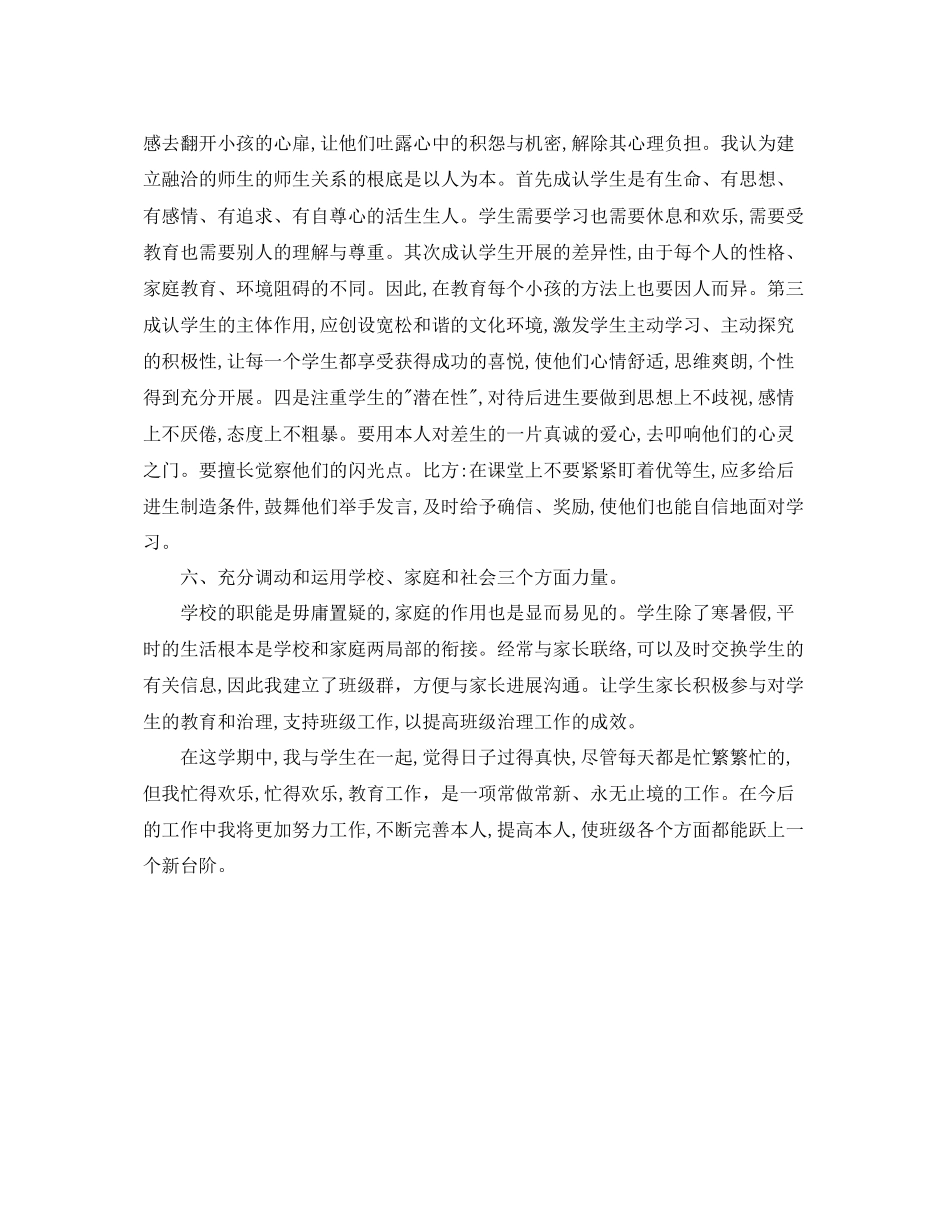 感去翻开小孩的心扉,让他们吐露心中的积怨与机密,解除其心理负担。我认为建立融洽的师生的师生关系的根底是以人为本。首先成认学生是有生命、有思想、有感情、有追求、有自尊心的活生生人。学生需要学习也需要休息和欢乐,需要受教育也需要别人的理解与尊重。其次成认学生开展的差异性,由于每个人的性格、家庭教育、环境阻碍的不同。因此,在教育每个小孩的方法上也要因人而异。第三成认学生的主体作用,应创设宽松和谐的文化环境,激发学生主动学习、主动探究的积极性,让每一个学生都享受获得成功的喜悦,使他们心情舒适,思维爽朗,个性得到充分开展。四是注重学生的"潜在性",对待后进生要做到思想上不歧视,感情上不厌倦,态度上不粗暴。要用本人对差生的一片真诚的爱心,去叩响他们的心灵之门。要擅长觉察他们的闪光点。比方:在课堂上不要紧紧盯着优等生,应多给后进生制造条件,鼓舞他们举手发言,及时给予确信、奖励,使他们也能自信地面对学习。

六、充分调动和运用学校、家庭和社会三个方面力量。

学校的职能是毋庸置疑的,家庭的作用也是显而易见的。学生除了寒暑假,平时的生活根本是学校和家庭两局部的衔接。经常与家长联络,可以及时交换学生的有关信息,因此我建立了班级群,方便与家长进展沟通。让学生家长积极参与对学生的教育和治理,支持班级工作,以提高班级治理工作的成效。

在这学期中,我与学生在一起,觉得日子过得真快,尽管每天都是忙繁繁忙的,但我忙得欢乐,忙得欢乐,教育工作，是一项常做常新、永无止境的工作。在今后的工作中我将更加努力工作,不断完善本人,提高本人,使班级各个方面都能跃上一个新台阶。